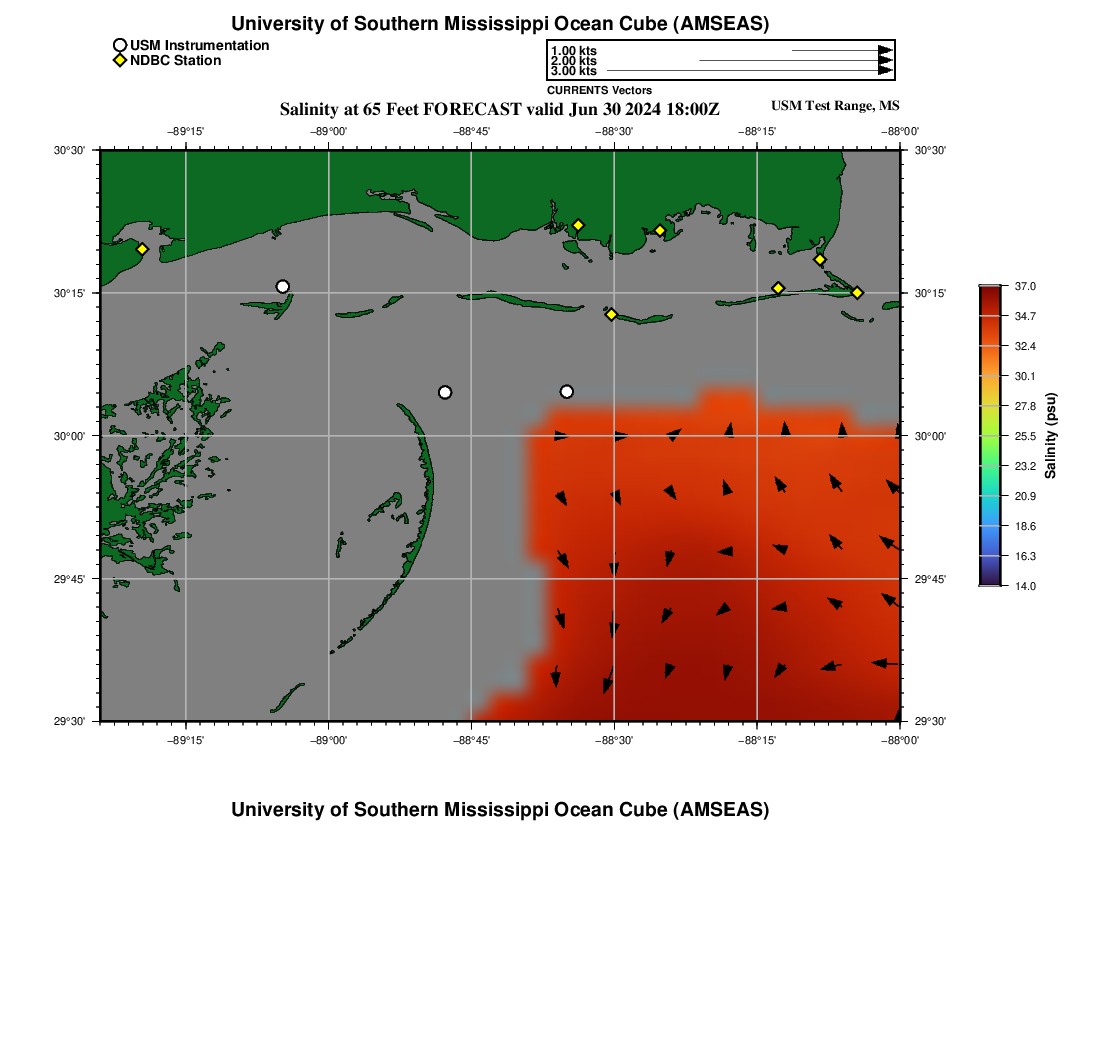 University of Southern Mississippi Ocean Cube (AMSEAS)

USM Instrumentation
NDBC Station

1.00 kts
2.00 kts
3.00 kts
CURRENTS Vectors

Salinity at 65 Feet FORECAST valid Jun 30 2024 18:00Z

USM Test Range, MS

−89°15' −89°00' −88°45' −88°30' −88°15' −88°00'

30°30' 30°15' 30°00' 29°45' 29°30'

30°30' 30°15' 30°00' 29°45' 29°30'

−89°15' −89°00' −88°45' −88°30' −88°15' −88°00'

37.0
34.7
32.4
30.1
27.8
25.5
23.2
20.9
18.6
16.3
14.0
Salinity (psu)

University of Southern Mississippi Ocean Cube (AMSEAS)